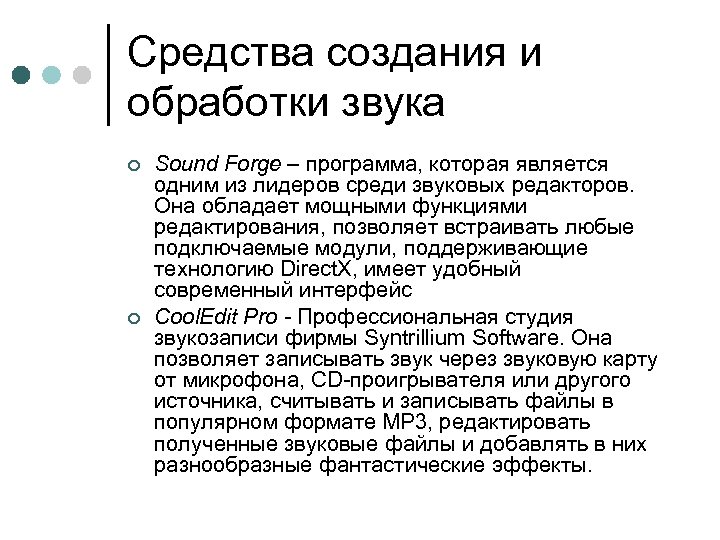 Средства создания и обработки звука

Sound Forge – программа, которая является одним из лидеров среди звуковых редакторов. Она обладает мощными функциями редактирования, позволяет встраивать любые подключаемые модули, поддерживающие технологию DirectX, имеет удобный современный интерфейс

CoolEdit Pro - Профессиональная студия звукозаписи фирмы Syntrillium Software. Она позволяет записывать звук через звуковую карту от микрофона, CD-проигрывателя или другого источника, считывать и записывать файлы в популярном формате MP3, редактировать полученные звуковые файлы и добавлять в них разнообразные фантастические эффекты.